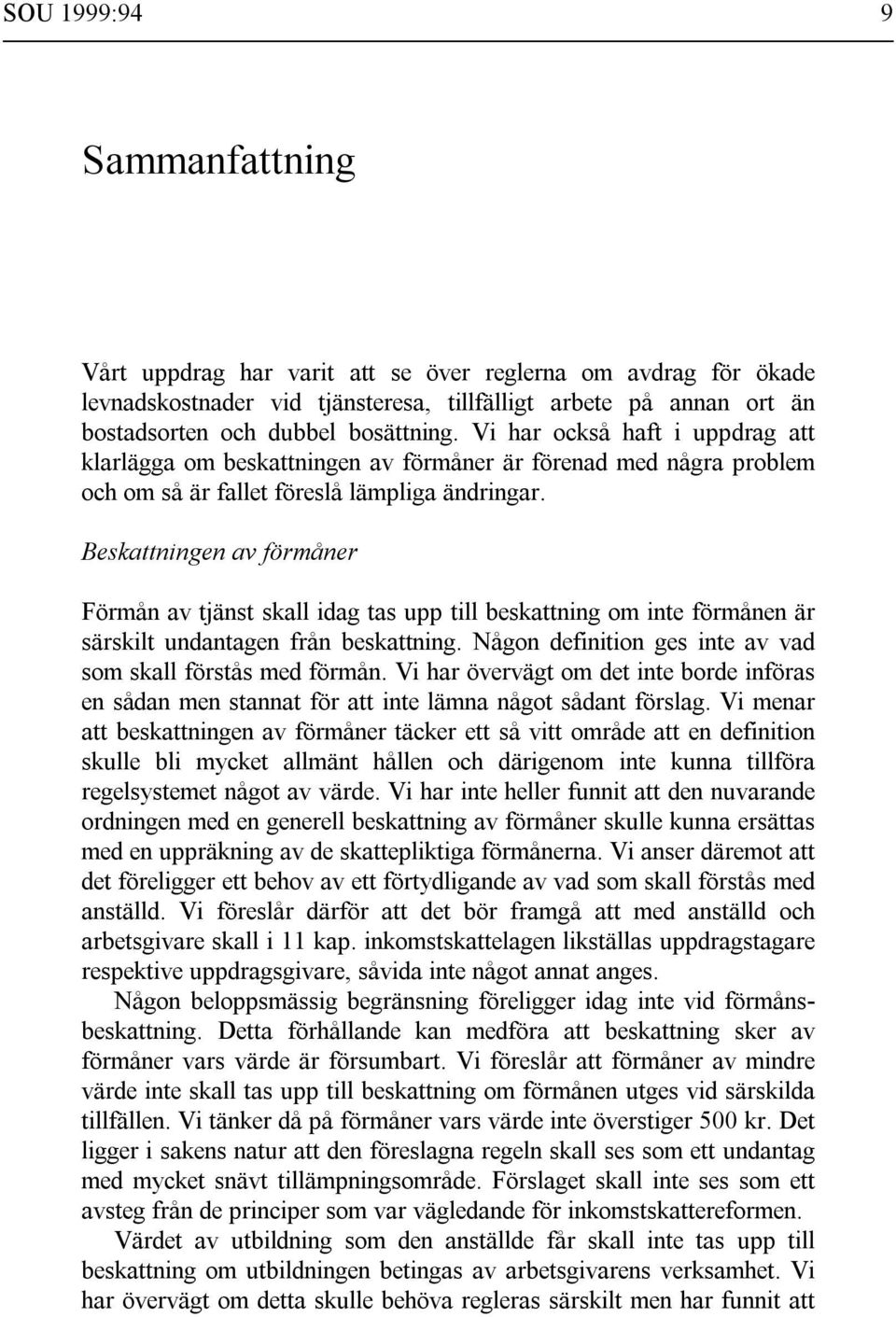 SOU 1999:94 9

Sammanfattning

Vårt uppdrag har varit att se över reglerna om avdrag för ökade levnadskostnader vid tjänsteresa, tillfälligt arbete på annan ort än bostadsorten och dubbel bosättning. Vi har också haft i uppdrag att klarlägga om beskattningen av förmåner är förenad med några problem och om så är fallet föreslå lämpliga ändringar.

Beskattningen av förmåner

Förmån av tjänst skall idag tas upp till beskattning om inte förmånen är särskilt undantagen från beskattning. Någon definition ges inte av vad som skall förstås med förmån. Vi har övervägt om det inte borde införas en sådan men stannat för att inte lämna något sådant förslag. Vi menar att beskattningen av förmåner täcker ett så vitt område att en definition skulle bli mycket allmänt hållen och därigenom inte kunna tillföra regelsystemet något av värde. Vi har inte heller funnit att den nuvarande ordningen med en generell beskattning av förmåner skulle kunna ersättas med en uppräkning av de skattepliktiga förmånerna. Vi anser däremot att det föreligger ett behov av ett förtydligande av vad som skall förstås med anställd. Vi föreslår därför att det bör framgå att med anställd och arbetsgivare skall i 11 kap. inkomstskattelagen likställas uppdragstagare respektive uppdragsgivare, såvida inte något annat anges.

Någon beloppsmässig begränsning föreligger idag inte vid förmånsbeskattning. Detta förhållande kan medföra att beskattning sker av förmåner vars värde är försumbart. Vi föreslår att förmåner av mindre värde inte skall tas upp till beskattning om förmånen utges vid särskilda tillfällen. Vi tänker då på förmåner vars värde inte överstiger 500 kr. Det ligger i sakens natur att den föreslagna regeln skall ses som ett undantag med mycket snävt tillämpningsområde. Förslaget skall inte ses som ett avsteg från de principer som var vägledande för inkomstskattereformen.

Värdet av utbildning som den anställde får skall inte tas upp till beskattning om utbildningen betingas av arbetsgivarens verksamhet. Vi har övervägt om detta skulle behöva regleras särskilt men har funnit att